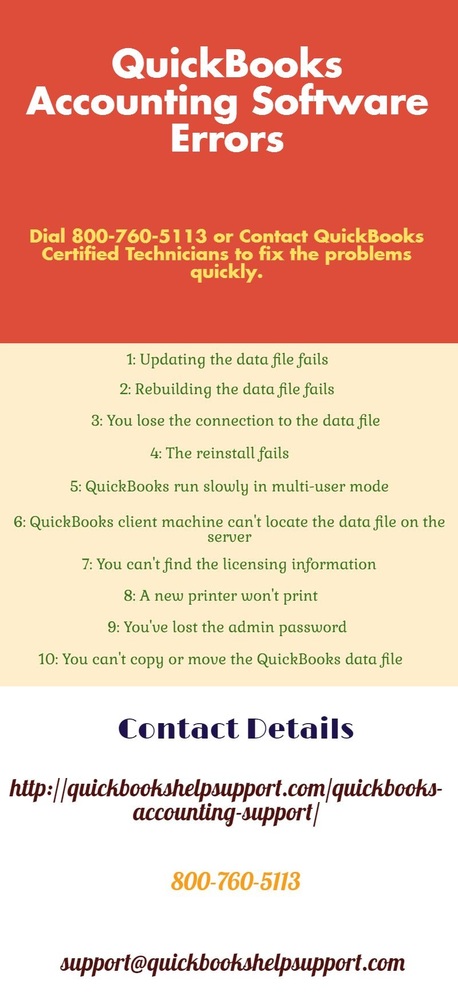 QuickBooks Accounting Software Errors

Dial 800-760-5113 or Contact QuickBooks Certified Technicians to fix the problems quickly.

1: Updating the data file fails

2: Rebuilding the data file fails

3: You lose the connection to the data file

4: The reinstall fails

5: QuickBooks run slowly in multi-user mode

6: QuickBooks client machine can't locate the data file on the server

7: You can't find the licensing information

8: A new printer won't print

9: You've lost the admin password

10: You can't copy or move the QuickBooks data file

Contact Details

http://quickbookshelpsupport.com/quickbooks-accounting-support/

800-760-5113

support@quickbookshelpsupport.com